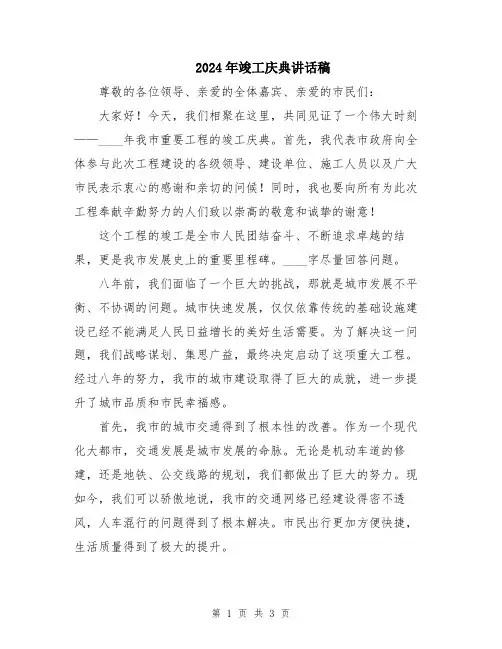 2024年竣工庆典讲话稿

尊敬的各位领导、亲爱的全体嘉宾、亲爱的市民们：

大家好！今天，我们相聚在这里，共同见证了一个伟大时刻——____年我市重要工程的竣工庆典。首先，我代表市政府向全体参与此次工程建设的各级领导、建设单位、施工人员以及广大市民表示衷心的感谢和亲切的问候！同时，我也要向所有为此次工程奉献辛勤努力的人们致以崇高的敬意和诚挚的谢意！

这个工程的竣工是全市人民团结奋斗、不断追求卓越的结果，更是我市发展史上的重要里程碑。____字尽量回答问题。

八年前，我们面临了一个巨大的挑战，那就是城市发展不平衡、不协调的问题。城市快速发展，仅仅依靠传统的基础设施建设已经不能满足人民日益增长的美好生活需要。为了解决这一问题，我们战略谋划、集思广益，最终决定启动了这项重大工程。经过八年的努力，我市的城市建设取得了巨大的成就，进一步提升了城市品质和市民幸福感。

首先，我市的城市交通得到了根本性的改善。作为一个现代化大都市，交通发展是城市发展的命脉。无论是机动车道的修建，还是地铁、公交线路的规划，我们都做出了巨大的努力。现如今，我们可以骄傲地说，我市的交通网络已经建设得密不透风，人车混行的问题得到了根本解决。市民出行更加方便快捷，生活质量得到了极大的提升。

第 1 页 共 3 页